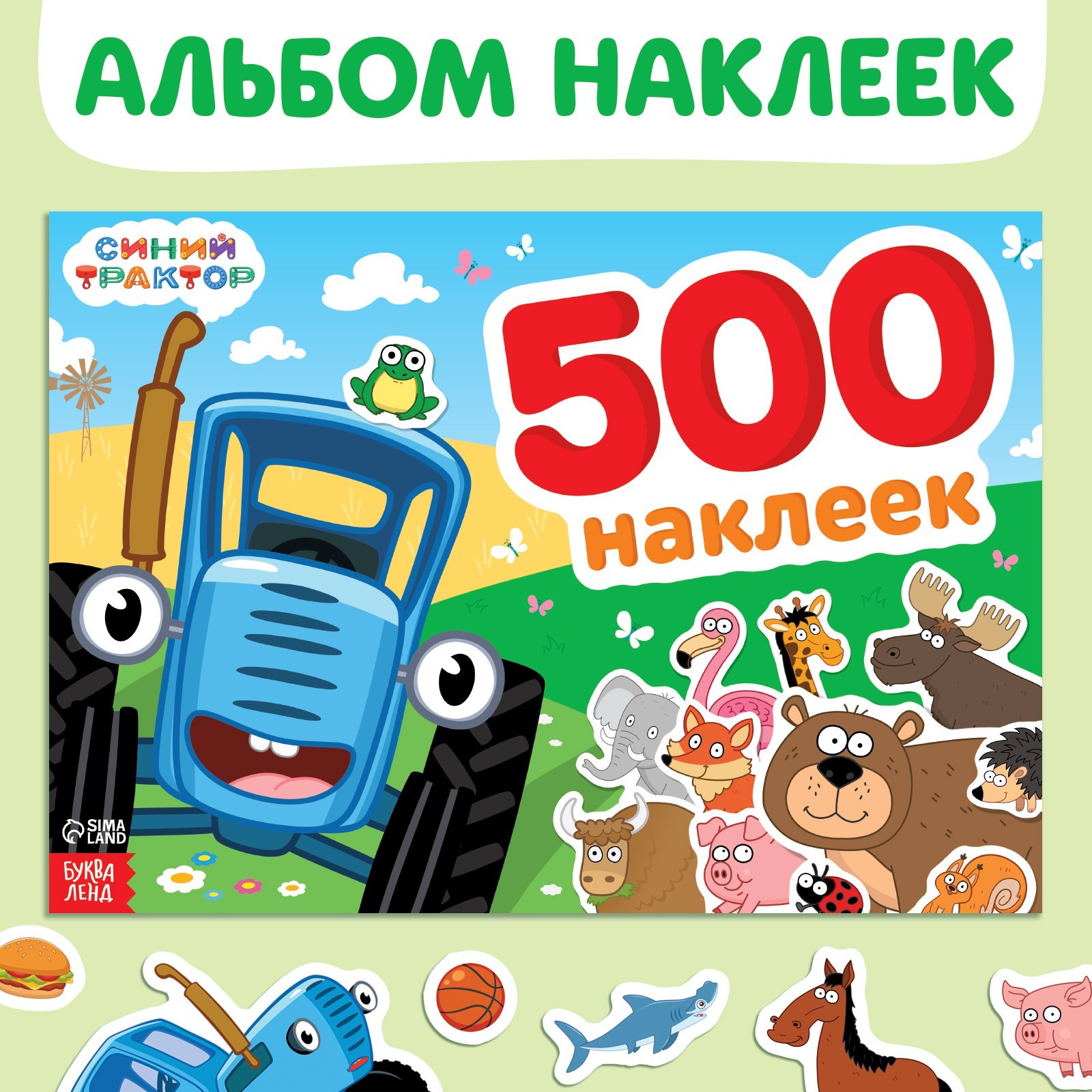 АЛЬБОМ НАКЛЕЕК

СИНИЙ ТРАКТОР

500 наклеек

SIMA LAND

БУКВА ЛЕНД